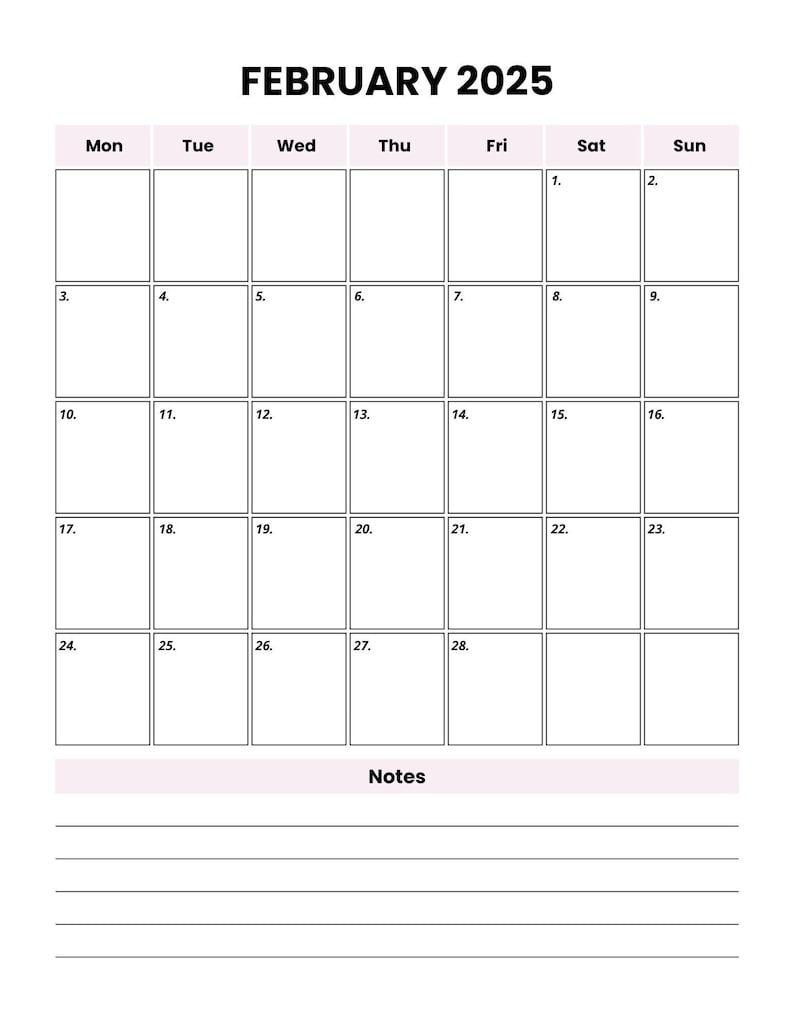 FEBRUARY 2025

| Mon | Tue | Wed | Thu | Fri | Sat | Sun |
|---|---|---|---|---|---|---|
| | | | | | 1. | 2. |
| 3. | 4. | 5. | 6. | 7. | 8. | 9. |
| 10. | 11. | 12. | 13. | 14. | 15. | 16. |
| 17. | 18. | 19. | 20. | 21. | 22. | 23. |
| 24. | 25. | 26. | 27. | 28. | | |

Notes